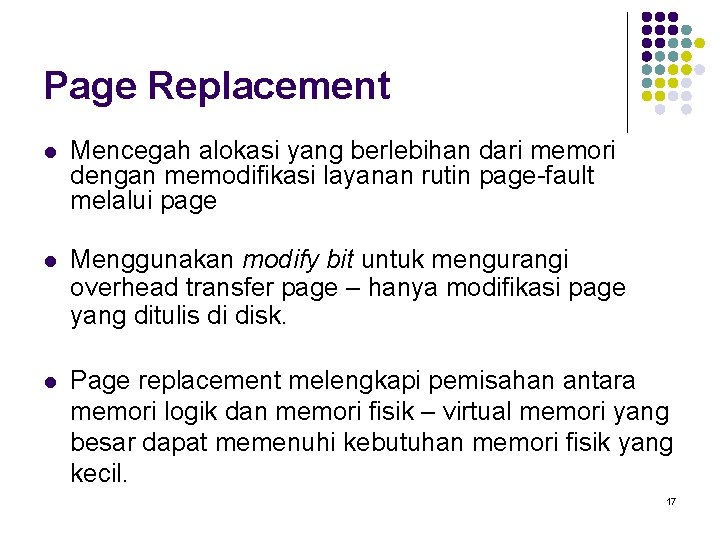 Page Replacement

• Mencegah alokasi yang berlebihan dari memori dengan memodifikasi layanan rutin page-fault melalui page

• Menggunakan modify bit untuk mengurangi overhead transfer page – hanya modifikasi page yang ditulis di disk.

• Page replacement melengkapi pemisahan antara memori logik dan memori fisik – virtual memori yang besar dapat memenuhi kebutuhan memori fisik yang kecil.

17